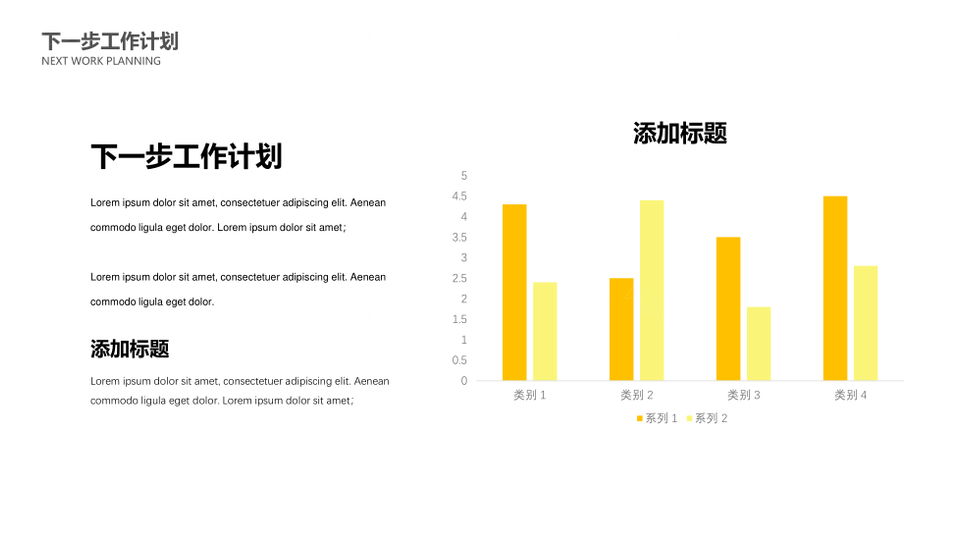 下一步工作计划
NEXT WORK PLANNING

下一步工作计划

Lorem ipsum dolor sit amet, consectetuer adipiscing elit. Aenean commodo ligula eget dolor. Lorem ipsum dolor sit amet;

Lorem ipsum dolor sit amet, consectetuer adipiscing elit. Aenean commodo ligula eget dolor.

添加标题

Lorem ipsum dolor sit amet, consectetuer adipiscing elit. Aenean commodo ligula eget dolor. Lorem ipsum dolor sit amet;

添加标题

5
4.5
4
3.5
3
2.5
2
1.5
1
0.5
0

类别 1
类别 2
类别 3
类别 4

系列 1
系列 2